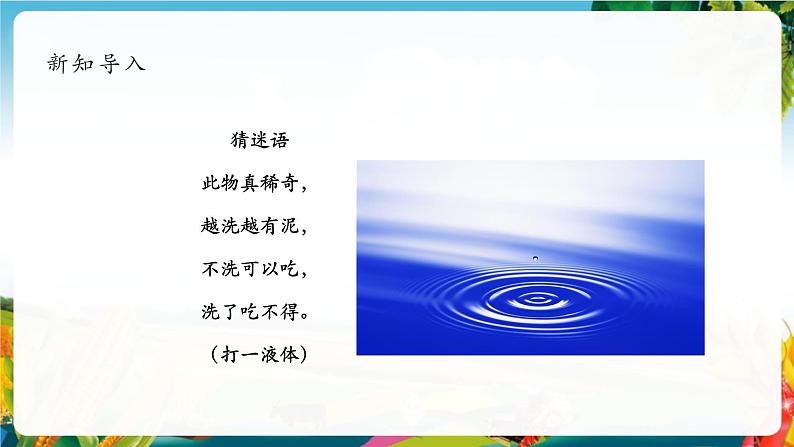 新知导入

猜迷语

此物真稀奇，
越洗越有泥，
不洗可以吃，
洗了吃不得。
（打一液体）